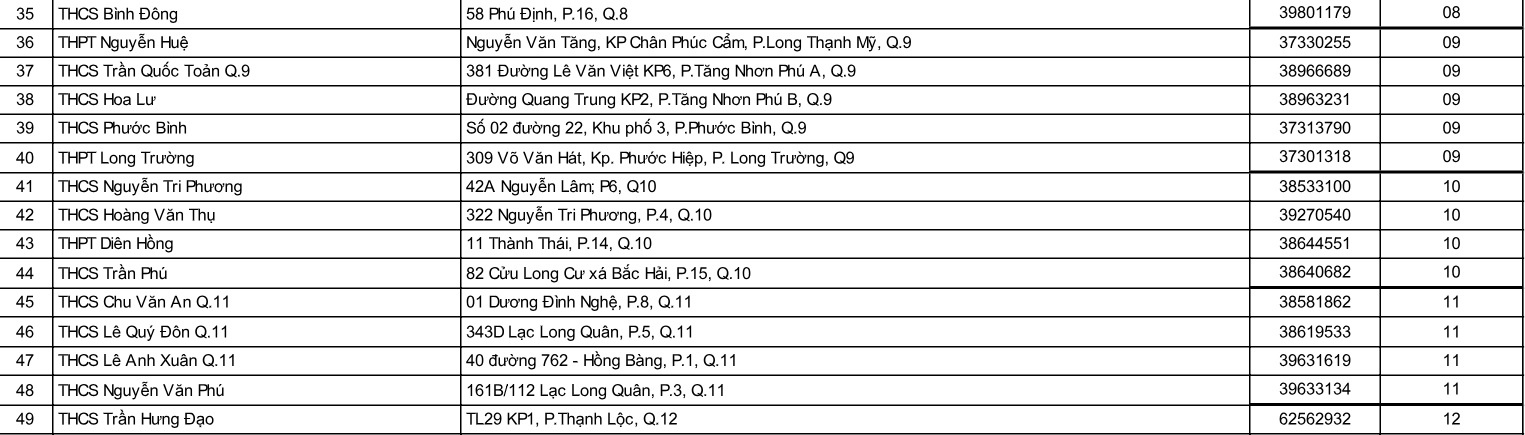 | 35 | THCS Bình Đông | 58 Phú Định, P.16, Q.8 | 39801179 | 08 |
|---|---|---|---|---|
| 36 | THPT Nguyễn Huệ | Nguyễn Văn Tăng, KP Chân Phúc Cẩm, P.Long Thạnh Mỹ, Q.9 | 37330255 | 09 |
| 37 | THCS Trần Quốc Toản Q.9 | 381 Đường Lê Văn Việt KP6, P.Tăng Nhơn Phú A, Q.9 | 38966689 | 09 |
| 38 | THCS Hoa Lư | Đường Quang Trung KP2, P.Tăng Nhơn Phú B, Q.9 | 38963231 | 09 |
| 39 | THCS Phước Bình | Số 02 đường 22, Khu phố 3, P.Phước Bình, Q.9 | 37313790 | 09 |
| 40 | THPT Long Trường | 309 Võ Văn Hát, Kp. Phước Hiệp, P. Long Trường, Q9 | 37301318 | 09 |
| 41 | THCS Nguyễn Tri Phương | 42A Nguyễn Lâm; P6, Q10 | 38533100 | 10 |
| 42 | THCS Hoàng Văn Thụ | 322 Nguyễn Tri Phương, P.4, Q.10 | 39270540 | 10 |
| 43 | THPT Diên Hồng | 11 Thành Thái, P.14, Q.10 | 38644551 | 10 |
| 44 | THCS Trần Phú | 82 Cửu Long Cư xá Bắc Hải, P.15, Q.10 | 38640682 | 10 |
| 45 | THCS Chu Văn An Q.11 | 01 Dương Đình Nghệ, P.8, Q.11 | 38581862 | 11 |
| 46 | THCS Lê Quý Đôn Q.11 | 343D Lạc Long Quân, P.5, Q.11 | 38619533 | 11 |
| 47 | THCS Lê Anh Xuân Q.11 | 40 đường 762 - Hồng Bàng, P.1, Q.11 | 39631619 | 11 |
| 48 | THCS Nguyễn Văn Phú | 161B/112 Lạc Long Quân, P.3, Q.11 | 39633134 | 11 |
| 49 | THCS Trần Hưng Đạo | TL29 KP1, P.Thạnh Lộc, Q.12 | 62562932 | 12 |